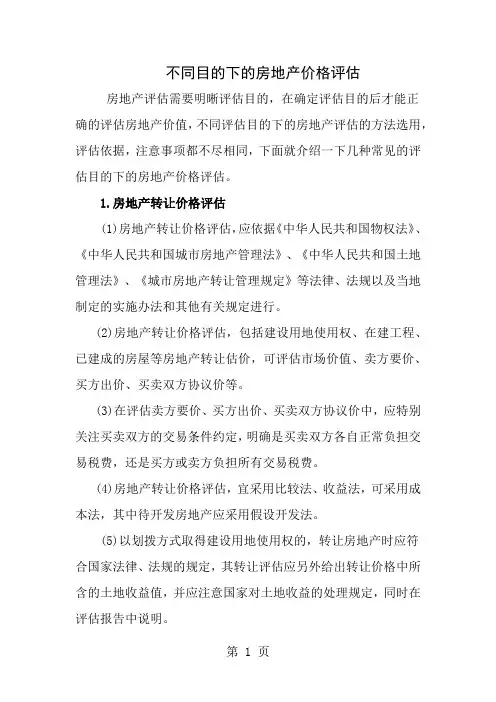 不同目的下的房地产价格评估

房地产评估需要明晰评估目的，在确定评估目的后才能正确的评估房地产价值，不同评估目的下的房地产评估的方法选用，评估依据，注意事项都不尽相同，下面就介绍一下几种常见的评估目的下的房地产价格评估。

1.房地产转让价格评估

(1)房地产转让价格评估，应依据《中华人民共和国物权法》、《中华人民共和国城市房地产管理法》、《中华人民共和国土地管理法》、《城市房地产转让管理规定》等法律、法规以及当地制定的实施办法和其他有关规定进行。

(2)房地产转让价格评估，包括建设用地使用权、在建工程、已建成的房屋等房地产转让估价，可评估市场价值、卖方要价、买方出价、买卖双方协议价等。

(3)在评估卖方要价、买方出价、买卖双方协议价中，应特别关注买卖双方的交易条件约定，明确是买卖双方各自正常负担交易税费，还是买方或卖方负担所有交易税费。

(4)房地产转让价格评估，宜采用比较法、收益法，可采用成本法，其中待开发房地产应采用假设开发法。

(5)以划拨方式取得建设用地使用权的，转让房地产时应符合国家法律、法规的规定，其转让评估应另外给出转让价格中所含的土地收益值，并应注意国家对土地收益的处理规定，同时在评估报告中说明。

第 1 页